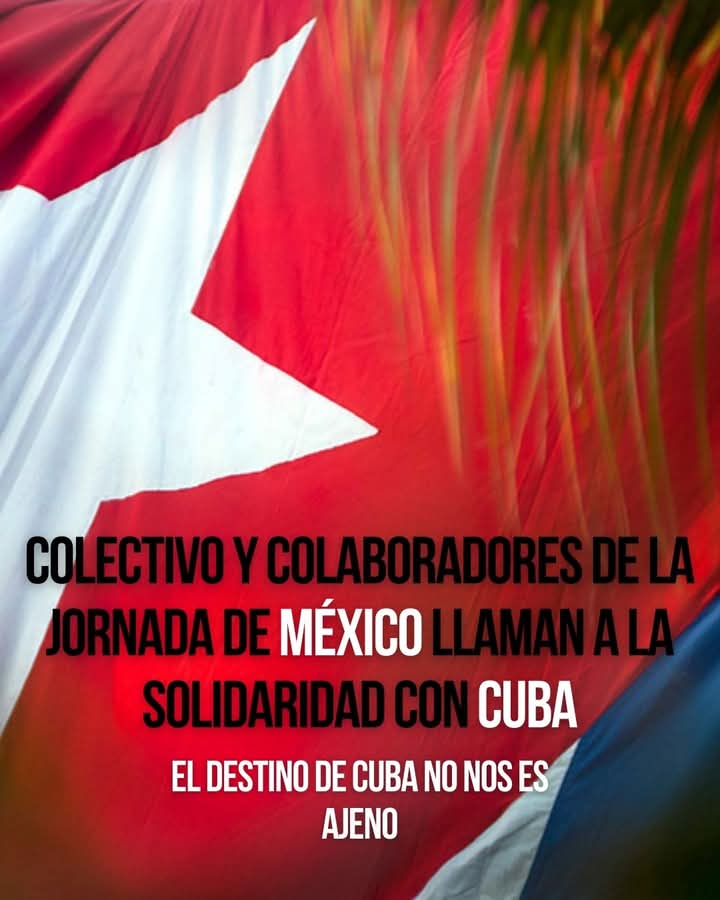 COLECTIVO Y COLABORADORES DE LA JORNADA DE MÉXICO LLAMAN A LA SOLIDARIDAD CON CUBA

EL DESTINO DE CUBA NO NOS ES AJENO